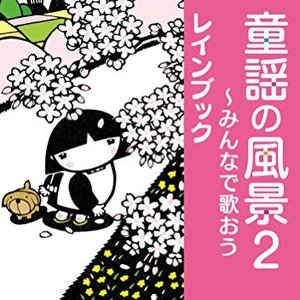 童謡の風景2
~みんなで歌おう
レインブック